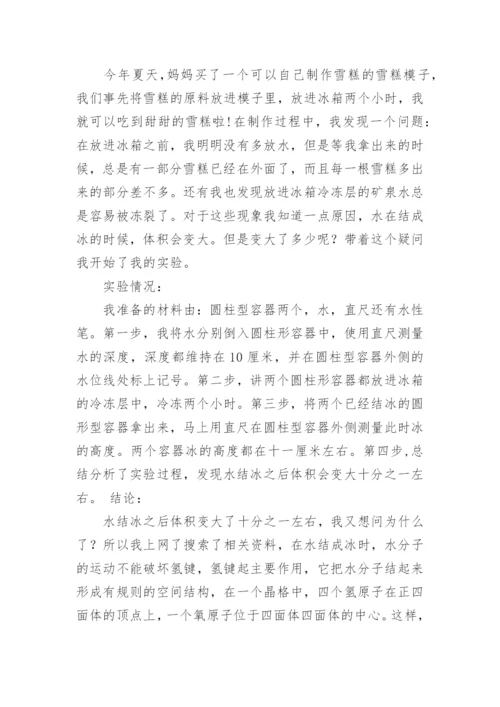 今年夏天，妈妈买了一个可以自己制作雪糕的雪糕模子，我们事先将雪糕的原料放进模子里，放进冰箱两个小时，我就可以吃到甜甜的雪糕啦！在制作过程中，我发现一个问题：在放进冰箱之前，我明明没有多放水，但是等我拿出来的时候，总是有一部分雪糕已经在外面了，而且每一根雪糕多出来的部分差不多。还有我也发现放进冰箱冷冻层的矿泉水总是容易被冻裂了。对于这些现象我知道一点原因，水在结成冰的时候，体积会变大。但是变大了多少呢？带着这个疑问我开始了我的实验。

实验情况：

我准备的材料由：圆柱型容器两个，水，直尺还有水性笔。第一步，我将水分别倒入圆柱形容器中，使用直尺测量水的深度，深度都维持在10厘米，并在圆柱型容器外侧的水位线处标上记号。第二步，讲两个圆柱形容器都放进冰箱的冷冻层中，冷冻两个小时。第三步，将两个已经结冰的圆形型容器拿出来，马上用直尺在圆柱型容器外侧测量此时冰的高度。两个容器冰的高度都在十一厘米左右。第四步，总结分析了实验过程，发现水结冰之后体积会变大十分之一左右。 结论：

水结冰之后体积变大了十分之一左右，我又想问为什么了？所以我上网了搜索了相关资料，在水结成冰时，水分子的运动不能破坏氢键，氢键起主要作用，它把水分子结起来形成有规则的空间结构，在一个晶格中，四个氢原子在正四面体的顶点上，一个氧原子位于四面体四面体的中心。这样，